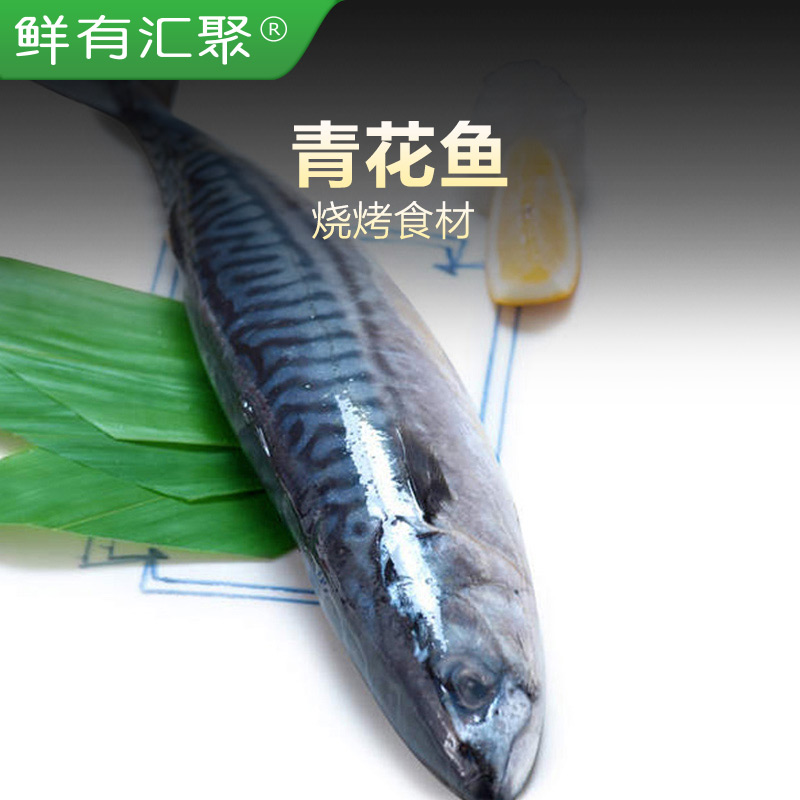 鲜有汇聚®

青花鱼
烧烤食材